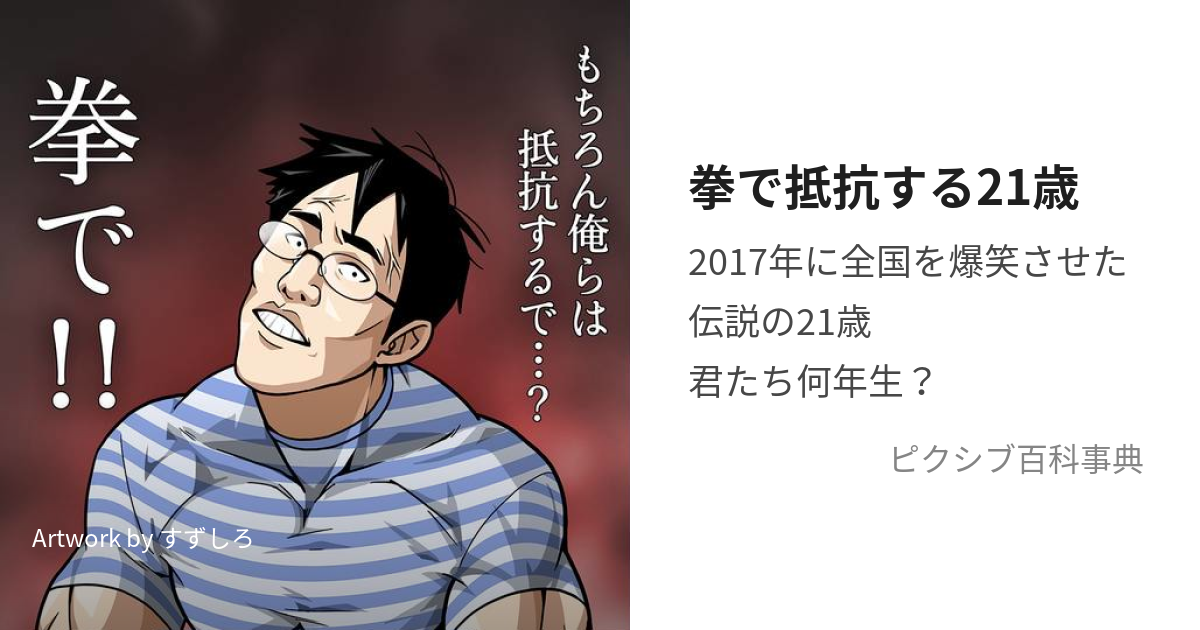 もちろん俺らは抵抗するで…？

拳で!!

Artwork by すずしろ

拳で抵抗する21歳

2017年に全国を爆笑させた伝説の21歳
君たち何年生？

ピクシブ百科事典